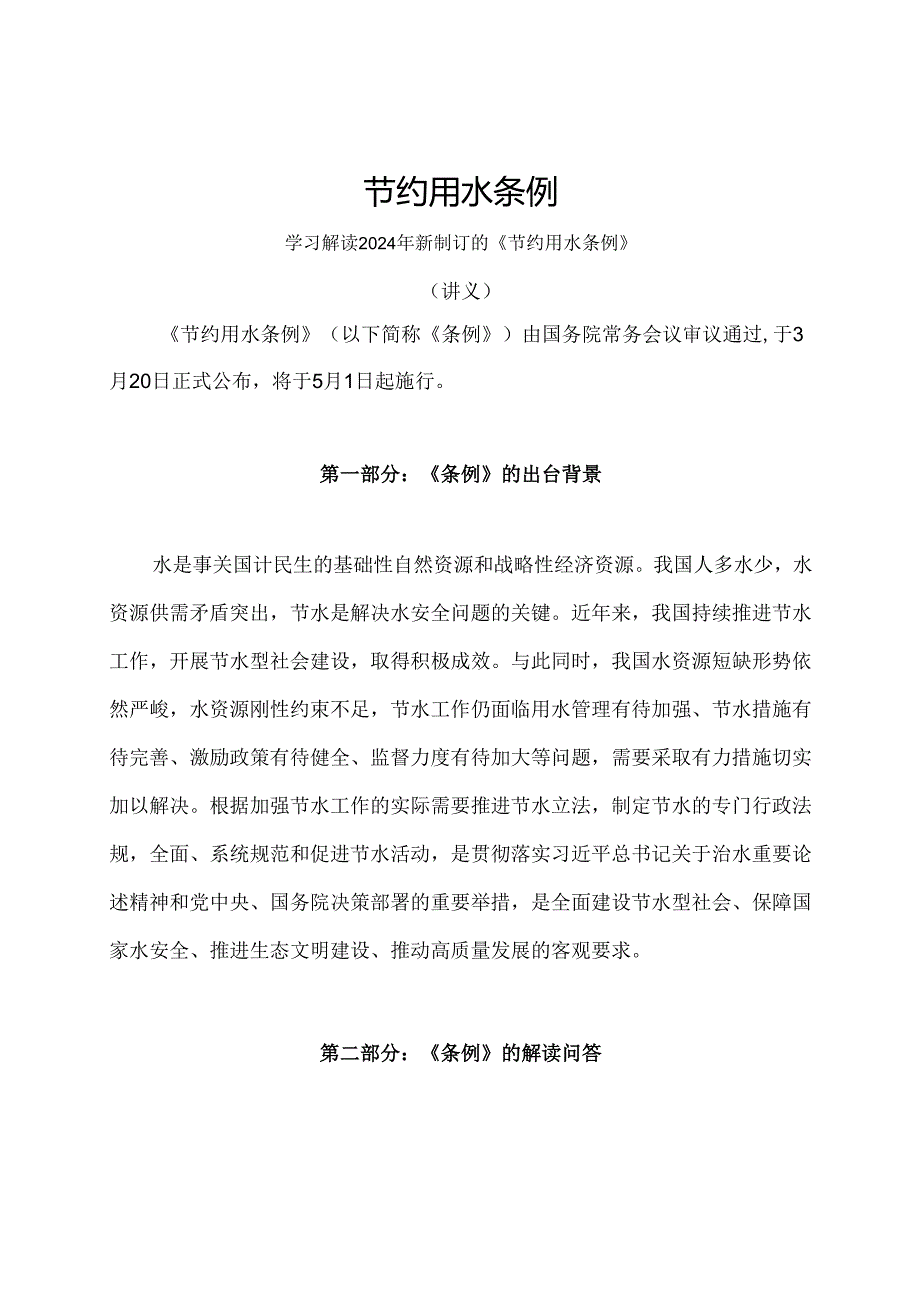 节约用水条例

学习解读2024年新制订的《节约用水条例》

（讲义）

《节约用水条例》（以下简称《条例》）由国务院常务会议审议通过，于3月20日正式公布，将于5月1日起施行。

第一部分：《条例》的出台背景

水是事关国计民生的基础性自然资源和战略性经济资源。我国人多水少，水资源供需矛盾突出，节水是解决水安全问题的关键。近年来，我国持续推进节水工作，开展节水型社会建设，取得积极成效。与此同时，我国水资源短缺形势依然严峻，水资源刚性约束不足，节水工作仍面临用水管理有待加强、节水措施有待完善、激励政策有待健全、监督力度有待加大等问题，需要采取有力措施切实加以解决。根据加强节水工作的实际需要推进节水立法，制定节水的专门行政法规，全面、系统规范和促进节水活动，是贯彻落实习近平总书记关于治水重要论述精神和党中央、国务院决策部署的重要举措，是全面建设节水型社会、保障国家水安全、推进生态文明建设、推动高质量发展的客观要求。

第二部分：《条例》的解读问答